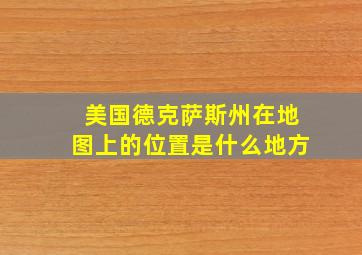 美国德克萨斯州在地图上的位置是什么地方